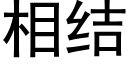 相结